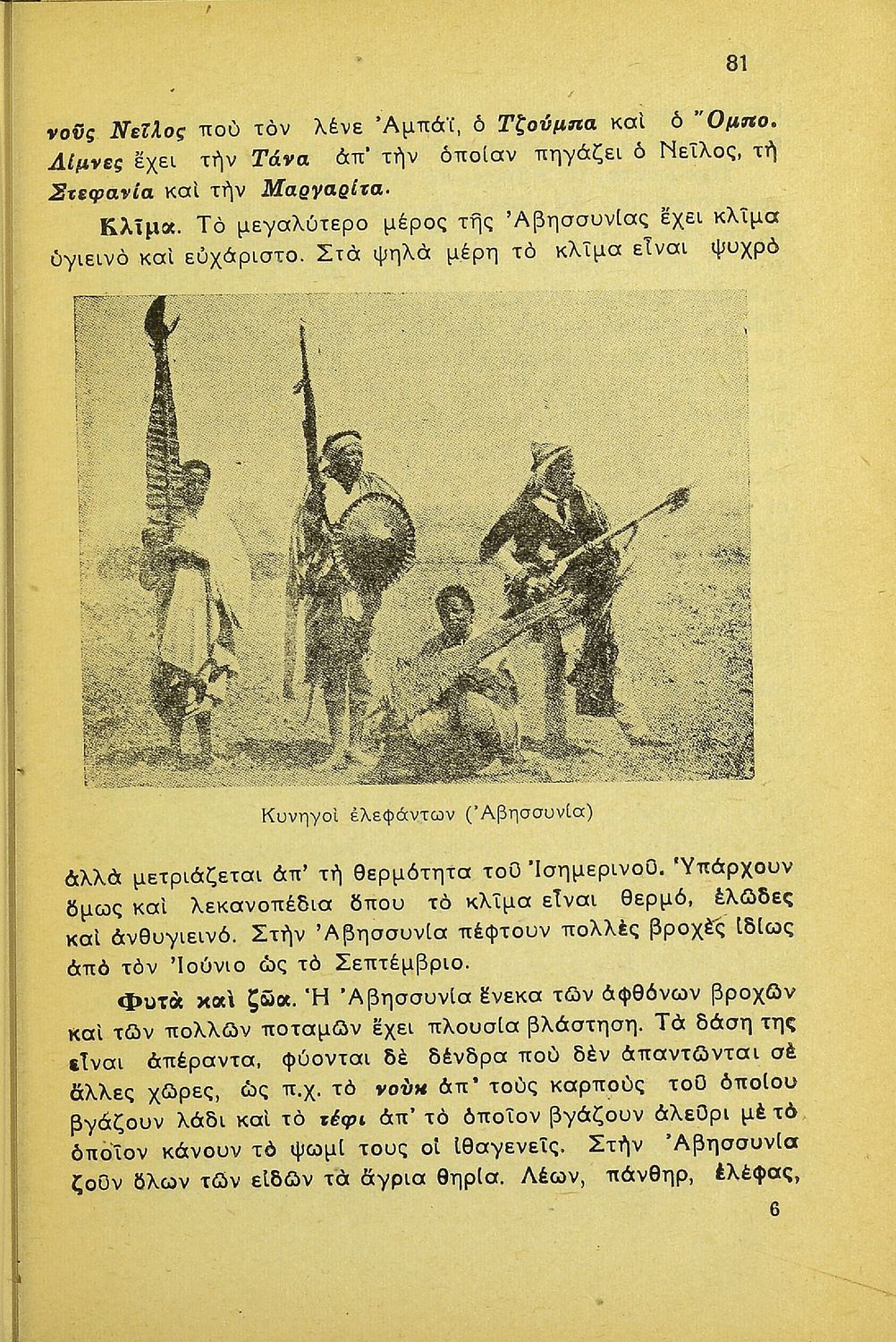 81

νοῦς Νεῖλος ποὺ τὸν λένε Ἀμπάϊ, ὁ Τζούμπα καὶ ὁ Ὄμπο. Λίμνες ἔχει τὴν Τάνα ἀπ' τὴν ὁποίαν πηγάζει ὁ Νεῖλος, τὴ Στεφανία καὶ τὴν Μαργαρίτα.

Κλῖμα. Τὸ μεγαλύτερο μέρος τῆς Ἀβησσυνίας ἔχει κλῖμα ὑγιεινὸ καὶ εὐχάριστο. Στὰ ψηλὰ μέρη τὸ κλῖμα εἶναι ψυχρὸ

Κυνηγοὶ ἐλεφάντων (Ἀβησσυνία)

ἀλλὰ μετριάζεται ἀπ' τὴ θερμότητα τοῦ Ἰσημερινοῦ. Ὑπάρχουν ὅμως καὶ λεκανοπέδια ὅπου τὸ κλῖμα εἶναι θερμό, ἑλῶδες καὶ ἀνθυγιεινό. Στὴν Ἀβησσυνία πέφτουν πολλὲς βροχὲς ἰδίως ἀπὸ τὸν Ἰούνιο ὡς τὸ Σεπτέμβριο.

Φυτὰ καὶ ζῶα. Ἡ Ἀβησσυνία ἕνεκα τῶν ἀφθόνων βροχῶν καὶ τῶν πολλῶν ποταμῶν ἔχει πλουσία βλάστηση. Τὰ δάση της εἶναι ἀπέραντα, φύονται δὲ δένδρα ποὺ δὲν ἀπαντῶνται σὲ ἄλλες χῶρες, ὡς π.χ. τὸ νοὺκ ἀπ' τοὺς καρποὺς τοῦ ὁποίου βγάζουν λάδι καὶ τὸ τέφι ἀπ' τὸ ὁποῖον βγάζουν ἀλεῦρι μὲ τὸ ὁποῖον κάνουν τὸ ψωμί τους οἱ ἰθαγενεῖς. Στὴν Ἀβησσυνία ζοῦν ὅλων τῶν εἰδῶν τὰ ἄγρια θηρία. Λέων, πάνθηρ, ἐλέφας,

6